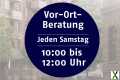 Vor-Ort-Beratung

Jeden Samstag

10:00 bis 12:00 Uhr